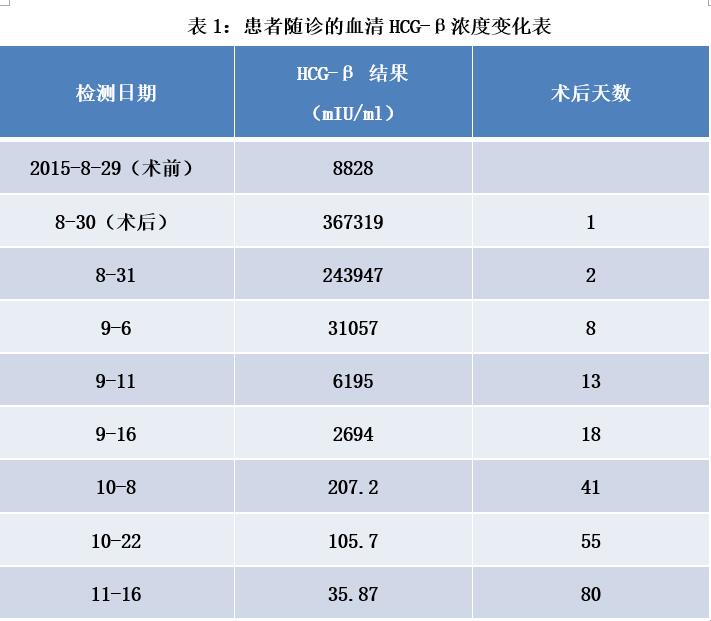 表 1：患者随诊的血清 HCG-β 浓度变化表

| 检测日期 | HCG-β 结果（mIU/ml） | 术后天数 |
|---|---|---|
| 2015-8-29（术前） | 8828 | |
| 8-30（术后） | 367319 | 1 |
| 8-31 | 243947 | 2 |
| 9-6 | 31057 | 8 |
| 9-11 | 6195 | 13 |
| 9-16 | 2694 | 18 |
| 10-8 | 207.2 | 41 |
| 10-22 | 105.7 | 55 |
| 11-16 | 35.87 | 80 |